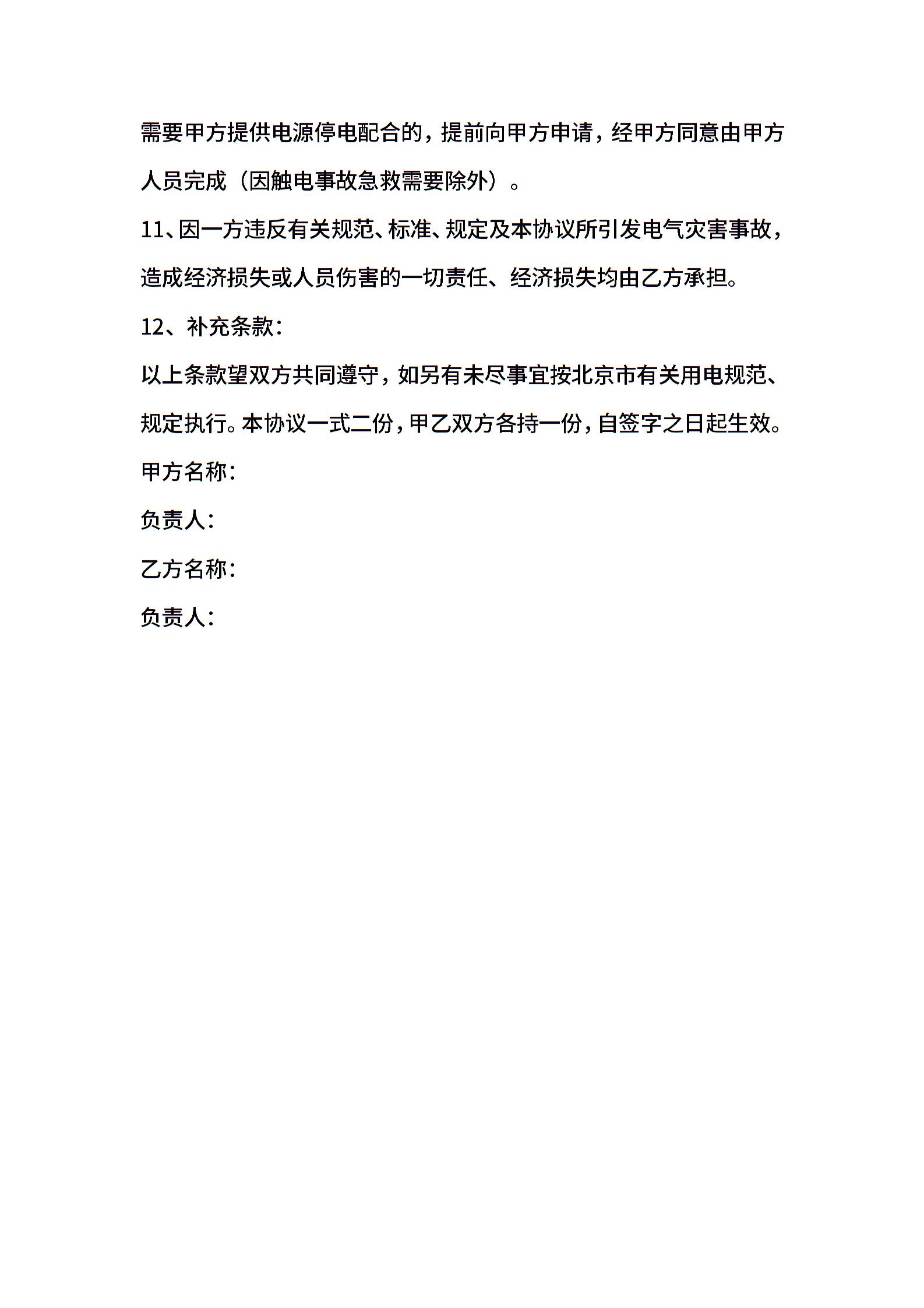 需要甲方提供电源停电配合的，提前向甲方申请，经甲方同意由甲方人员完成（因触电事故急救需要除外）。

11、因一方违反有关规范、标准、规定及本协议所引发电气灾害事故，造成经济损失或人员伤害的一切责任、经济损失均由乙方承担。

12、补充条款：

以上条款望双方共同遵守，如另有未尽事宜按北京市有关用电规范、规定执行。本协议一式二份，甲乙双方各持一份，自签字之日起生效。

甲方名称：

负责人：

乙方名称：

负责人：